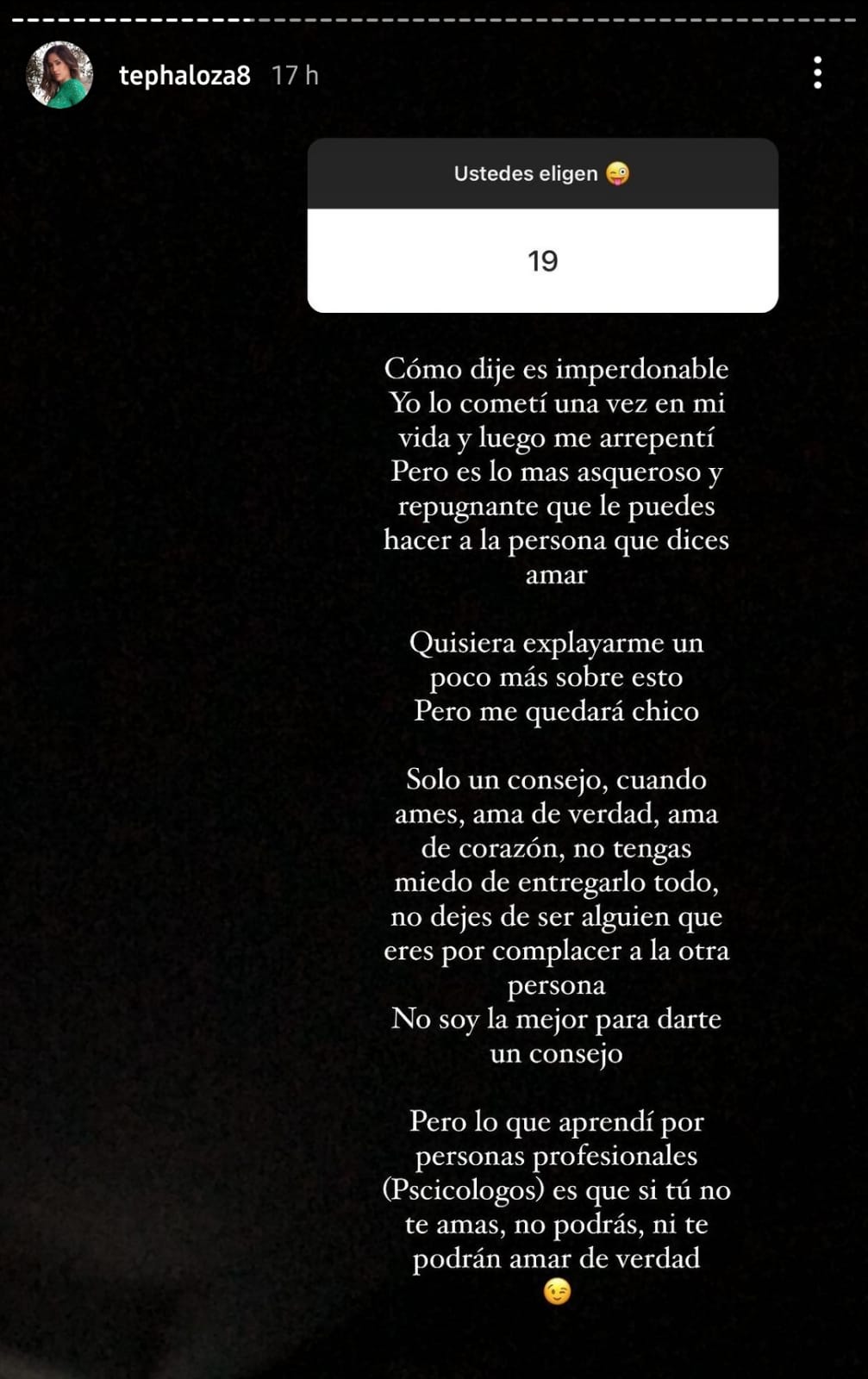 tephaloza8 17 h

Ustedes eligen 😜

19

Cómo dije es imperdonable
Yo lo cometí una vez en mi vida y luego me arrepentí
Pero es lo mas asqueroso y repugnante que le puedes hacer a la persona que dices amar

Quisiera explayarme un poco más sobre esto
Pero me quedará chico

Solo un consejo, cuando ames, ama de verdad, ama de corazón, no tengas miedo de entregarlo todo, no dejes de ser alguien que eres por complacer a la otra persona
No soy la mejor para darte un consejo

Pero lo que aprendí por personas profesionales (Pscicologos) es que si tú no te amas, no podrás, ni te podrán amar de verdad
😉